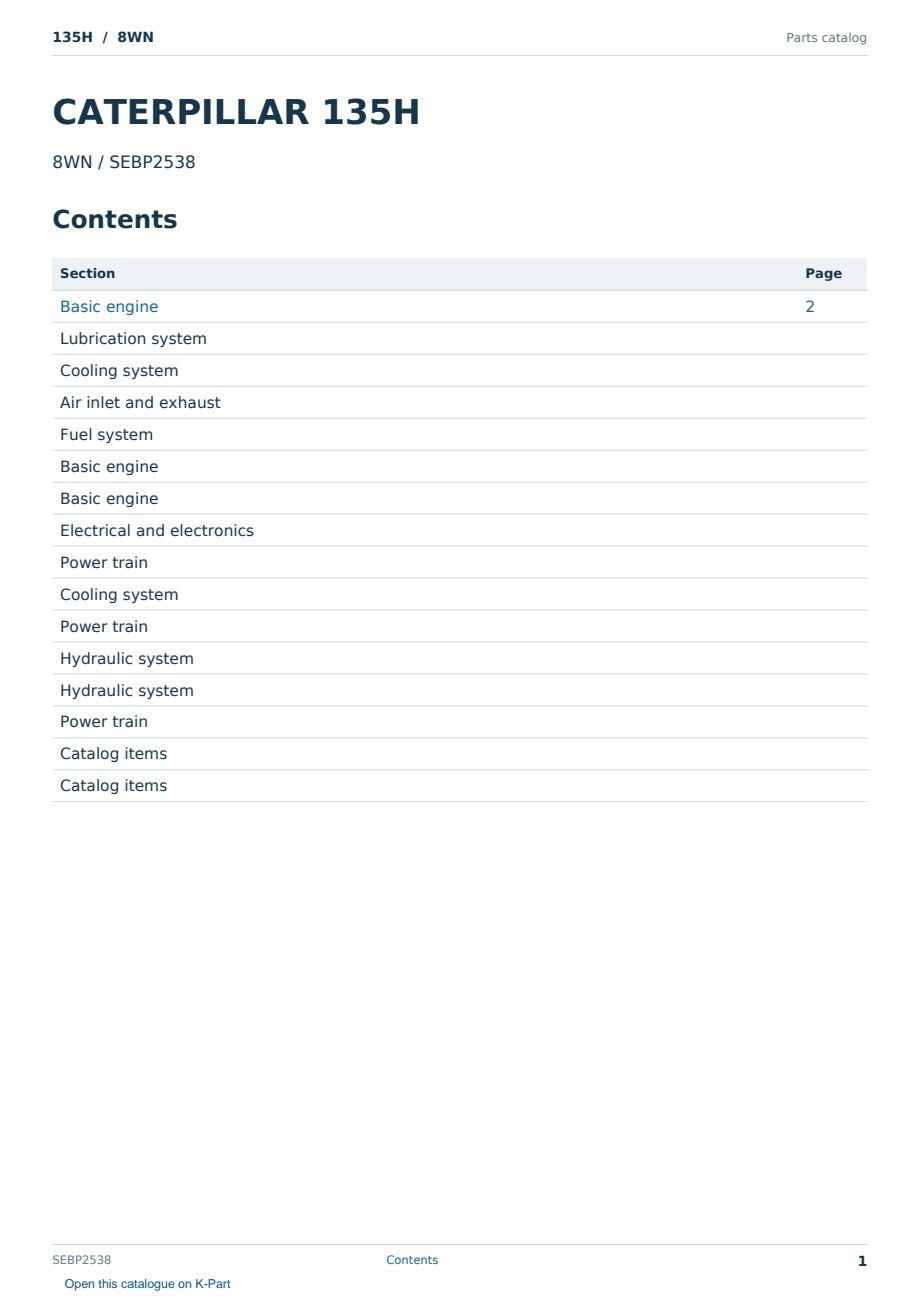 135H / 8WN

Parts catalog

CATERPILLAR 135H

8WN / SEBP2538

Contents

| Section | Page |
|---|---|
| Basic engine | 2 |
| Lubrication system | |
| Cooling system | |
| Air inlet and exhaust | |
| Fuel system | |
| Basic engine | |
| Basic engine | |
| Electrical and electronics | |
| Power train | |
| Cooling system | |
| Power train | |
| Hydraulic system | |
| Hydraulic system | |
| Power train | |
| Catalog items | |
| Catalog items | |

SEBP2538

Contents

1

Open this catalogue on K-Part